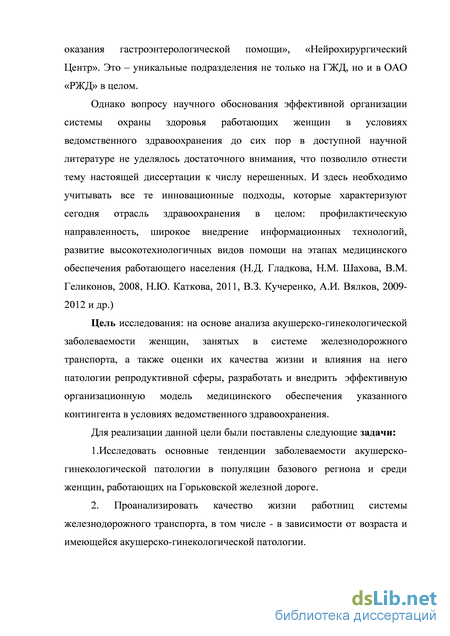 оказания гастроэнтерологической помощи», «Нейрохирургический Центр». Это – уникальные подразделения не только на ГЖД, но и в ОАО «РЖД» в целом.

Однако вопросу научного обоснования эффективной организации системы охраны здоровья работающих женщин в условиях ведомственного здравоохранения до сих пор в доступной научной литературе не уделялось достаточного внимания, что позволило отнести тему настоящей диссертации к числу нерешенных. И здесь необходимо учитывать все те инновационные подходы, которые характеризуют сегодня отрасль здравоохранения в целом: профилактическую направленность, широкое внедрение информационных технологий, развитие высокотехнологичных видов помощи на этапах медицинского обеспечения работающего населения (Н.Д. Гладкова, Н.М. Шахова, В.М. Геликонов, 2008, Н.Ю. Каткова, 2011, В.З. Кучеренко, А.И. Вялков, 2009-2012 и др.)

Цель исследования: на основе анализа акушерско-гинекологической заболеваемости женщин, занятых в системе железнодорожного транспорта, а также оценки их качества жизни и влияния на него патологии репродуктивной сферы, разработать и внедрить эффективную организационную модель медицинского обеспечения указанного контингента в условиях ведомственного здравоохранения.

Для реализации данной цели были поставлены следующие задачи:

1.Исследовать основные тенденции заболеваемости акушерско-гинекологической патологии в популяции базового региона и среди женщин, работающих на Горьковской железной дороге.

2. Проанализировать качество жизни работниц системы железнодорожного транспорта, в том числе - в зависимости от возраста и имеющейся акушерско-гинекологической патологии.

dsLib.net
библиотека диссертаций